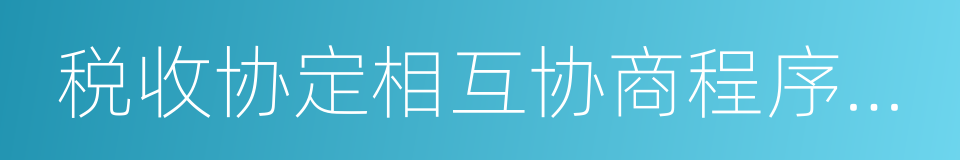 税收协定相互协商程序…